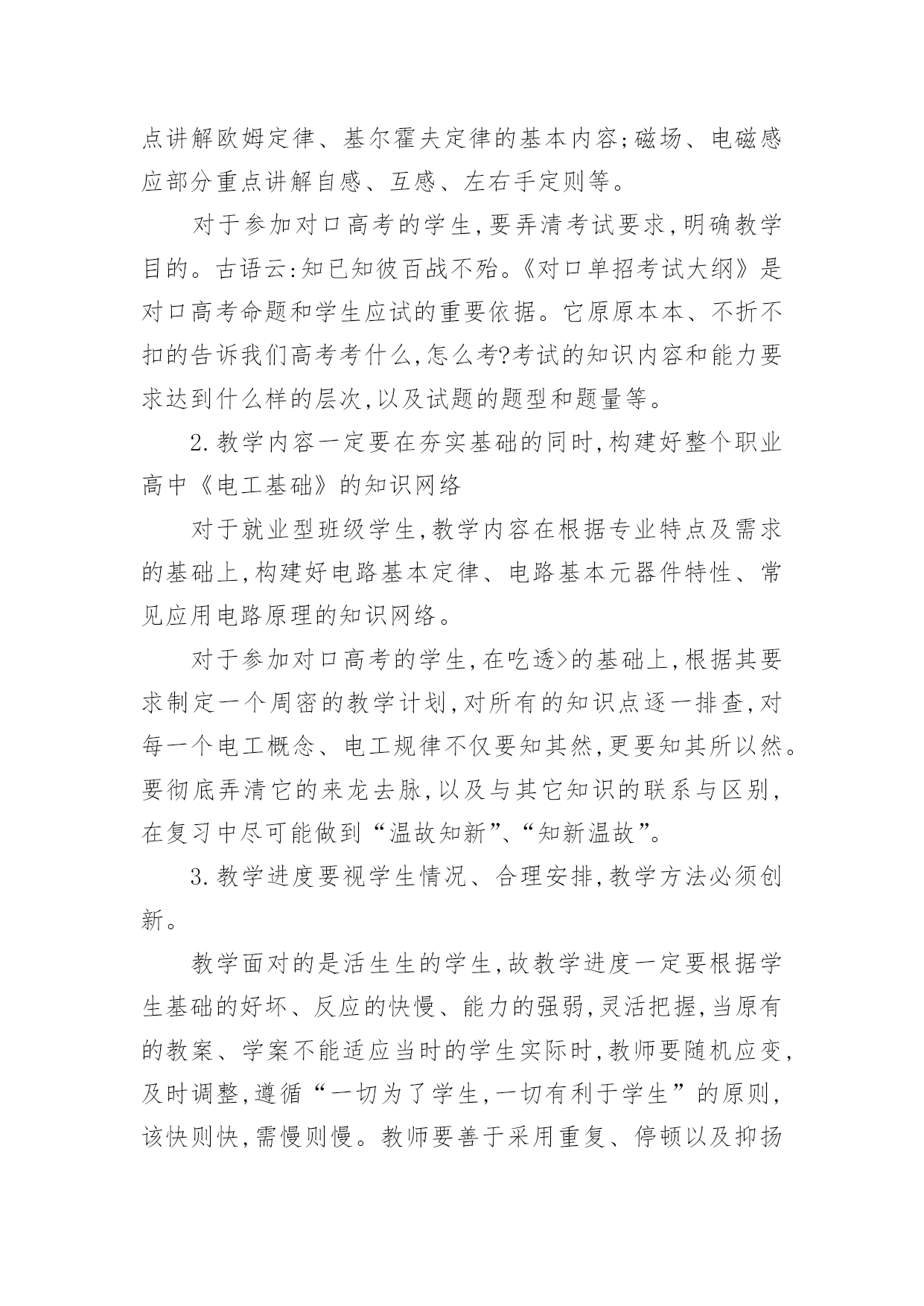 点讲解欧姆定律、基尔霍夫定律的基本内容;磁场、电磁感应部分重点讲解自感、互感、左右手定则等。

对于参加对口高考的学生,要弄清考试要求,明确教学目的。古语云:知已知彼百战不殆。《对口单招考试大纲》是对口高考命题和学生应试的重要依据。它原原本本、不折不扣的告诉我们高考考什么,怎么考?考试的知识内容和能力要求达到什么样的层次,以及试题的题型和题量等。

2.教学内容一定要在夯实基础的同时,构建好整个职业高中《电工基础》的知识网络

对于就业型班级学生,教学内容在根据专业特点及需求的基础上,构建好电路基本定律、电路基本元器件特性、常见应用电路原理的知识网络。

对于参加对口高考的学生,在吃透>的基础上,根据其要求制定一个周密的教学计划,对所有的知识点逐一排查,对每一个电工概念、电工规律不仅要知其然,更要知其所以然。要彻底弄清它的来龙去脉,以及与其它知识的联系与区别,在复习中尽可能做到“温故知新”、“知新温故”。

3.教学进度要视学生情况、合理安排,教学方法必须创新。

教学面对的是活生生的学生,故教学进度一定要根据学生基础的好坏、反应的快慢、能力的强弱,灵活把握,当原有的教案、学案不能适应当时的学生实际时,教师要随机应变,及时调整,遵循“一切为了学生,一切有利于学生”的原则,该快则快,需慢则慢。教师要善于采用重复、停顿以及抑扬